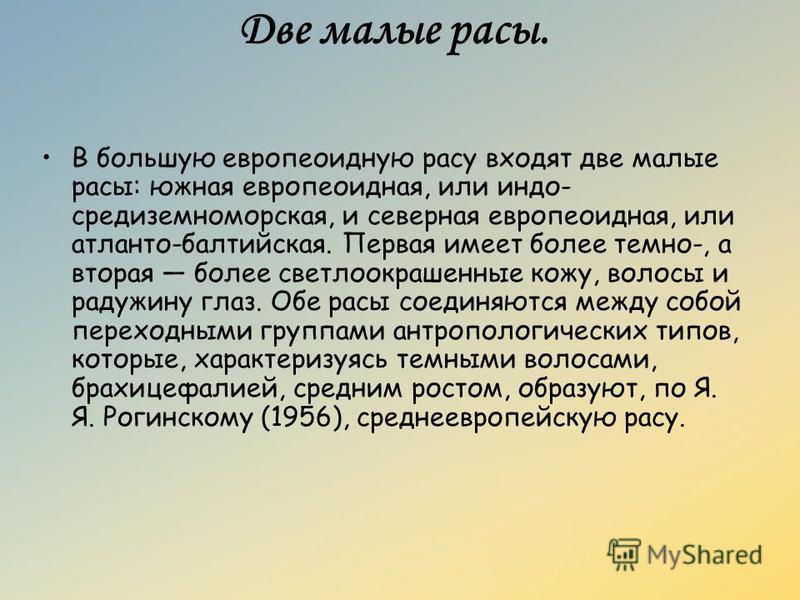 Две малые расы.

• В большую европеоидную расу входят две малые расы: южная европеоидная, или индо-средиземноморская, и северная европеоидная, или атланто-балтийская. Первая имеет более темно-, а вторая — более светлоокрашенные кожу, волосы и радужину глаз. Обе расы соединяются между собой переходными группами антропологических типов, которые, характеризуясь темными волосами, брахицефалией, средним ростом, образуют, по Я. Я. Рогинскому (1956), среднеевропейскую расу.

MyShared